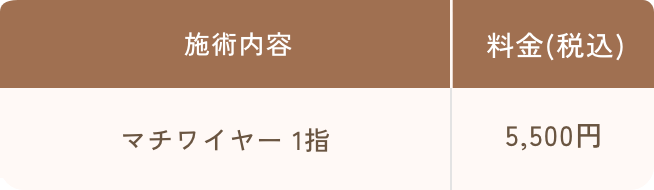 | 施術内容 | 料金(税込) |
|---|---|
| マチワイヤー 1指 | 5,500円 |